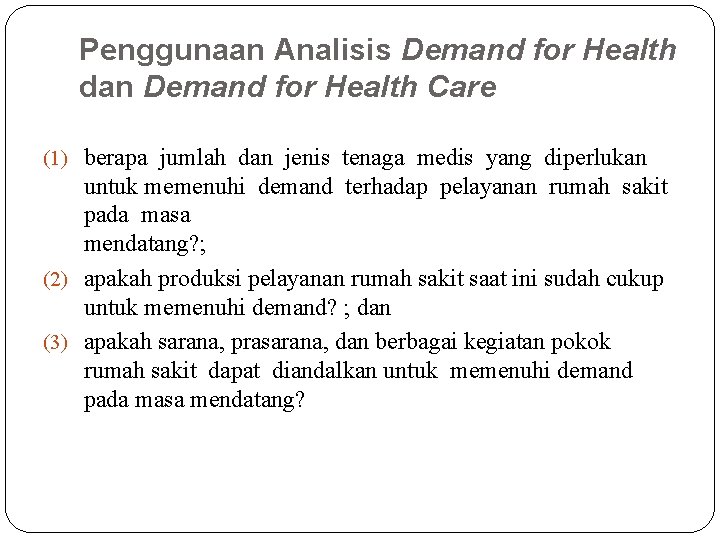 Penggunaan Analisis Demand for Health dan Demand for Health Care

(1) berapa jumlah dan jenis tenaga medis yang diperlukan untuk memenuhi demand terhadap pelayanan rumah sakit pada masa mendatang?;

(2) apakah produksi pelayanan rumah sakit saat ini sudah cukup untuk memenuhi demand? ; dan

(3) apakah sarana, prasarana, dan berbagai kegiatan pokok rumah sakit dapat diandalkan untuk memenuhi demand pada masa mendatang?